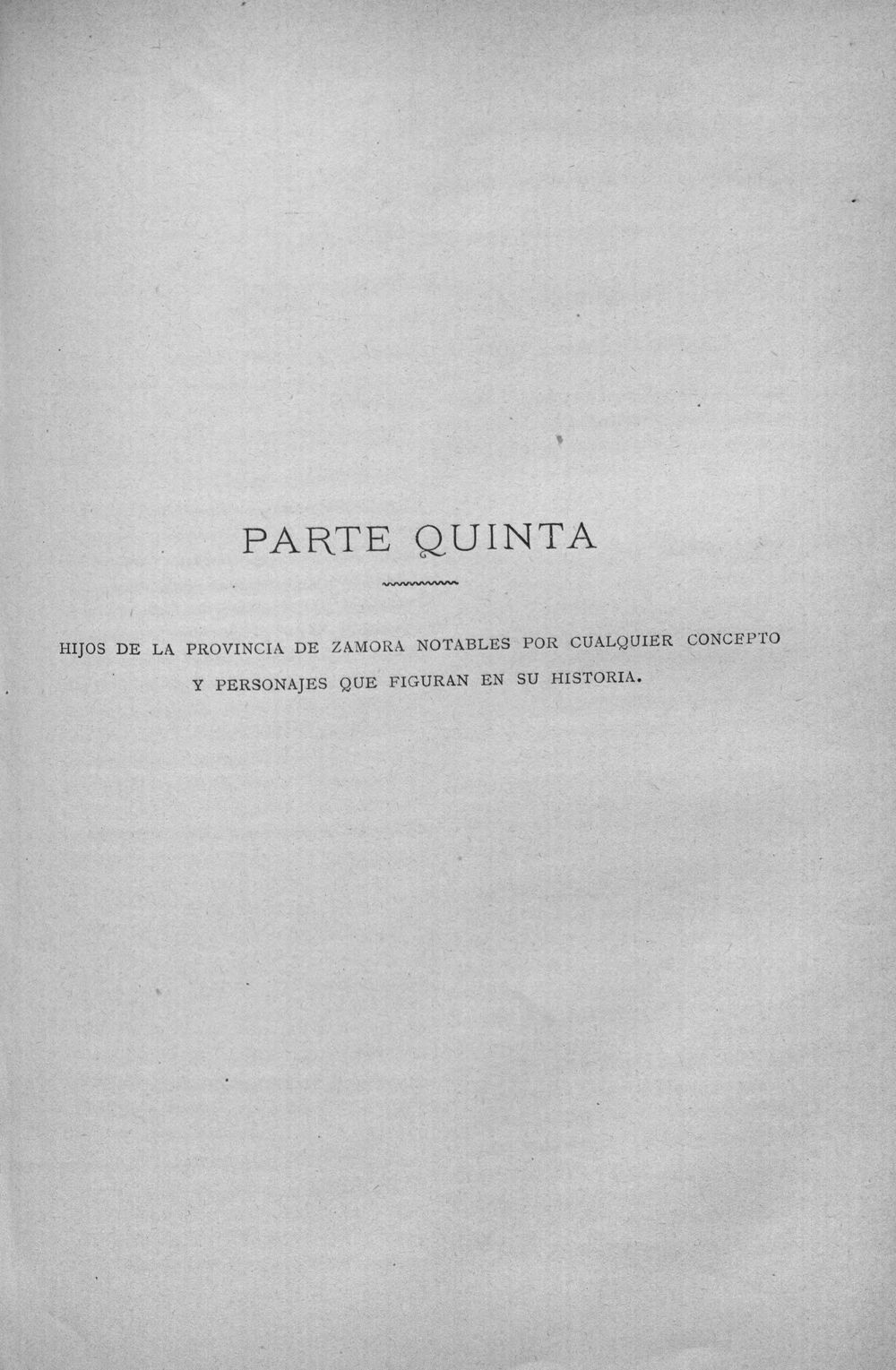 PARTE QUINTA

HIJOS DE LA PROVINCIA DE ZAMORA NOTABLES POR CUALQUIER CONCEPTO Y PERSONAJES QUE FIGURAN EN SU HISTORIA.